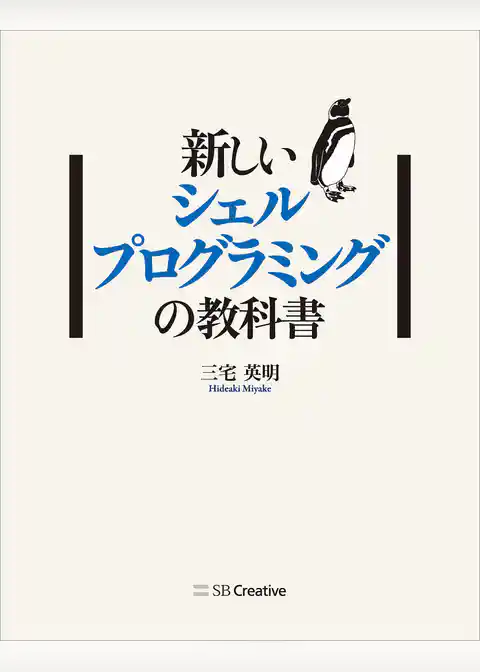 新しい
シェル
プログラミング
の教科書

三宅 英明
Hideaki Miyake

SB Creative